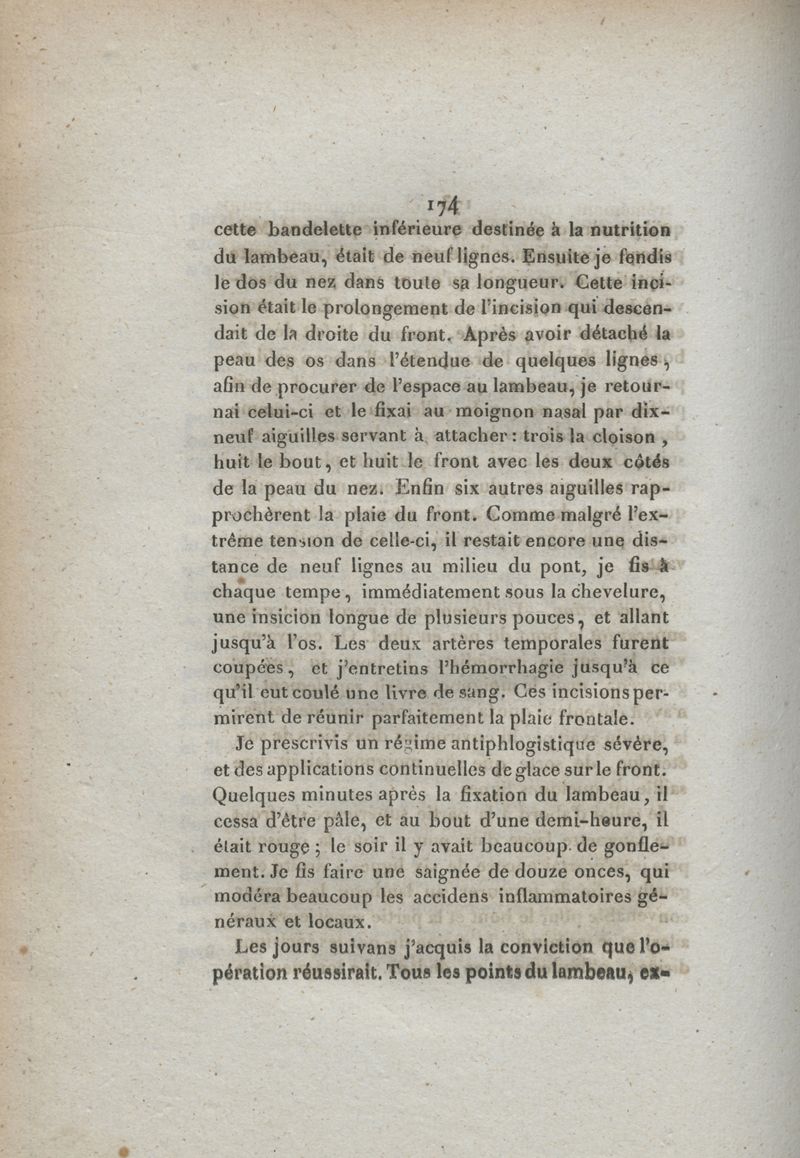 174

cette bandelette inférieure destinée à la nutrition du lambeau, était de neuf lignes. Ensuite je fendis le dos du nez dans toute sa longueur. Cette incision était le prolongement de l'incision qui descendait de la droite du front. Après avoir détaché la peau des os dans l'étendue de quelques lignes, afin de procurer de l'espace au lambeau, je retournai celui-ci et le fixai au moignon nasal par dix-neuf aiguilles servant à attacher: trois la cloison, huit le bout, et huit le front avec les deux côtés de la peau du nez. Enfin six autres aiguilles rapprochèrent la plaie du front. Comme malgré l'extrême tension de celle-ci, il restait encore une distance de neuf lignes au milieu du pont, je fis à chaque tempe, immédiatement sous la chevelure, une insicion longue de plusieurs pouces, et allant jusqu'à l'os. Les deux artères temporales furent coupées, et j'entretins l'hémorrhagie jusqu'à ce qu'il eut coulé une livre de sang. Ces incisions permirent de réunir parfaitement la plaie frontale.

Je prescrivis un régime antiphlogistique sévère, et des applications continuelles de glace sur le front. Quelques minutes après la fixation du lambeau, il cessa d'être pâle, et au bout d'une demi-heure, il était rouge; le soir il y avait beaucoup de gonflement. Je fis faire une saignée de douze onces, qui modéra beaucoup les accidens inflammatoires généraux et locaux.

Les jours suivans j'acquis la conviction que l'opération réussirait. Tous les points du lambeau, ex-